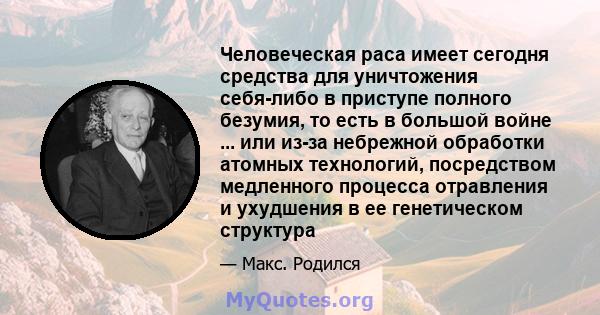 Человеческая раса имеет сегодня средства для уничтожения себя-либо в приступе полного безумия, то есть в большой войне ... или из-за небрежной обработки атомных технологий, посредством медленного процесса отравления и ухудшения в ее генетическом структура

— Макс. Родился

MyQuotes.org